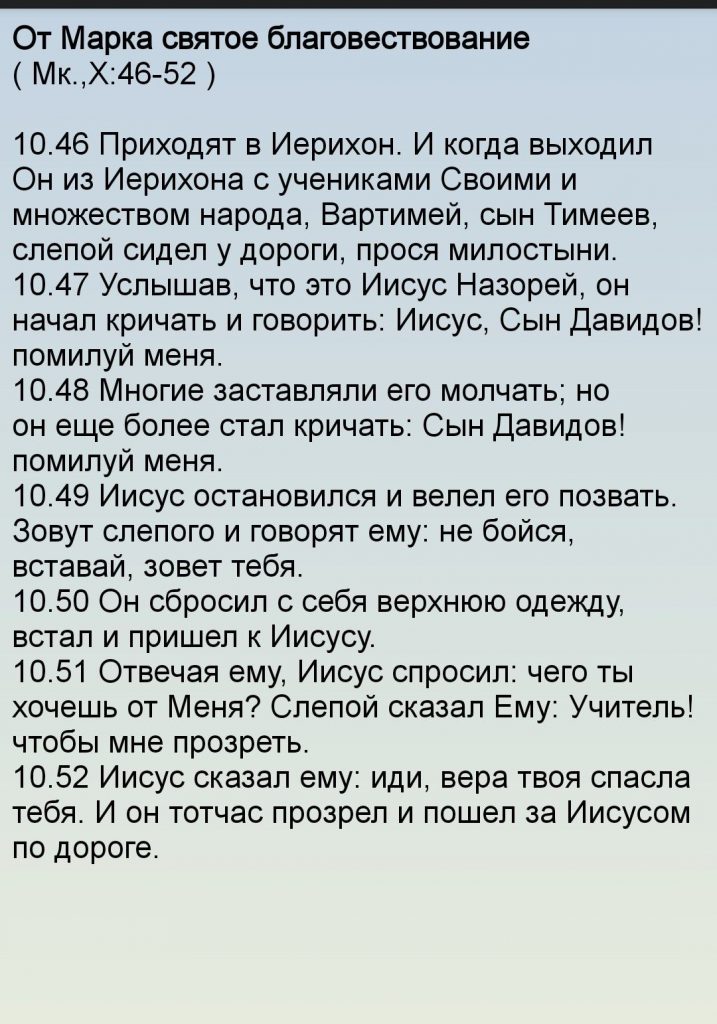 От Марка святое благовествование
( Мк.,X:46-52 )

10.46 Приходят в Иерихон. И когда выходил Он из Иерихона с учениками Своими и множеством народа, Вартимей, сын Тимеев, слепой сидел у дороги, прося милостыни.
10.47 Услышав, что это Иисус Назорей, он начал кричать и говорить: Иисус, Сын Давидов! помилуй меня.
10.48 Многие заставляли его молчать; но он еще более стал кричать: Сын Давидов! помилуй меня.
10.49 Иисус остановился и велел его позвать. Зовут слепого и говорят ему: не бойся, вставай, зовет тебя.
10.50 Он сбросил с себя верхнюю одежду, встал и пришел к Иисусу.
10.51 Отвечая ему, Иисус спросил: чего ты хочешь от Меня? Слепой сказал Ему: Учитель! чтобы мне прозреть.
10.52 Иисус сказал ему: иди, вера твоя спасла тебя. И он тотчас прозрел и пошел за Иисусом по дороге.